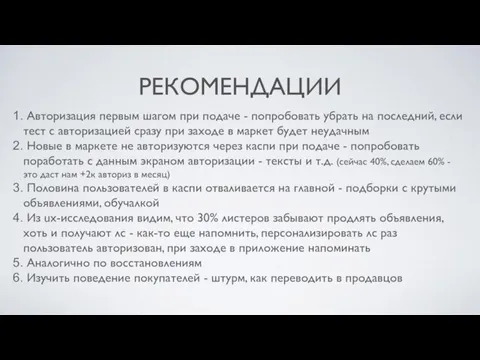 РЕКОМЕНДАЦИИ

1. Авторизация первым шагом при подаче - попробовать убрать на последний, если тест с авторизацией сразу при заходе в маркет будет неудачным
2. Новые в маркете не авторизуются через каспи при подаче - попробовать поработать с данным экраном авторизации - тексты и т.д. (сейчас 40%, сделаем 60% - это даст нам +2к авториз в месяц)
3. Половина пользователей в каспи отваливается на главной - подборки с крутыми объявлениями, обучалкой
4. Из ux-исследования видим, что 30% листеров забывают продлять объявления, хоть и получают лс - как-то еще напомнить, персонализировать лс раз пользователь авторизован, при заходе в приложение напоминать
5. Аналогично по восстановлениям
6. Изучить поведение покупателей - штурм, как переводить в продавцов